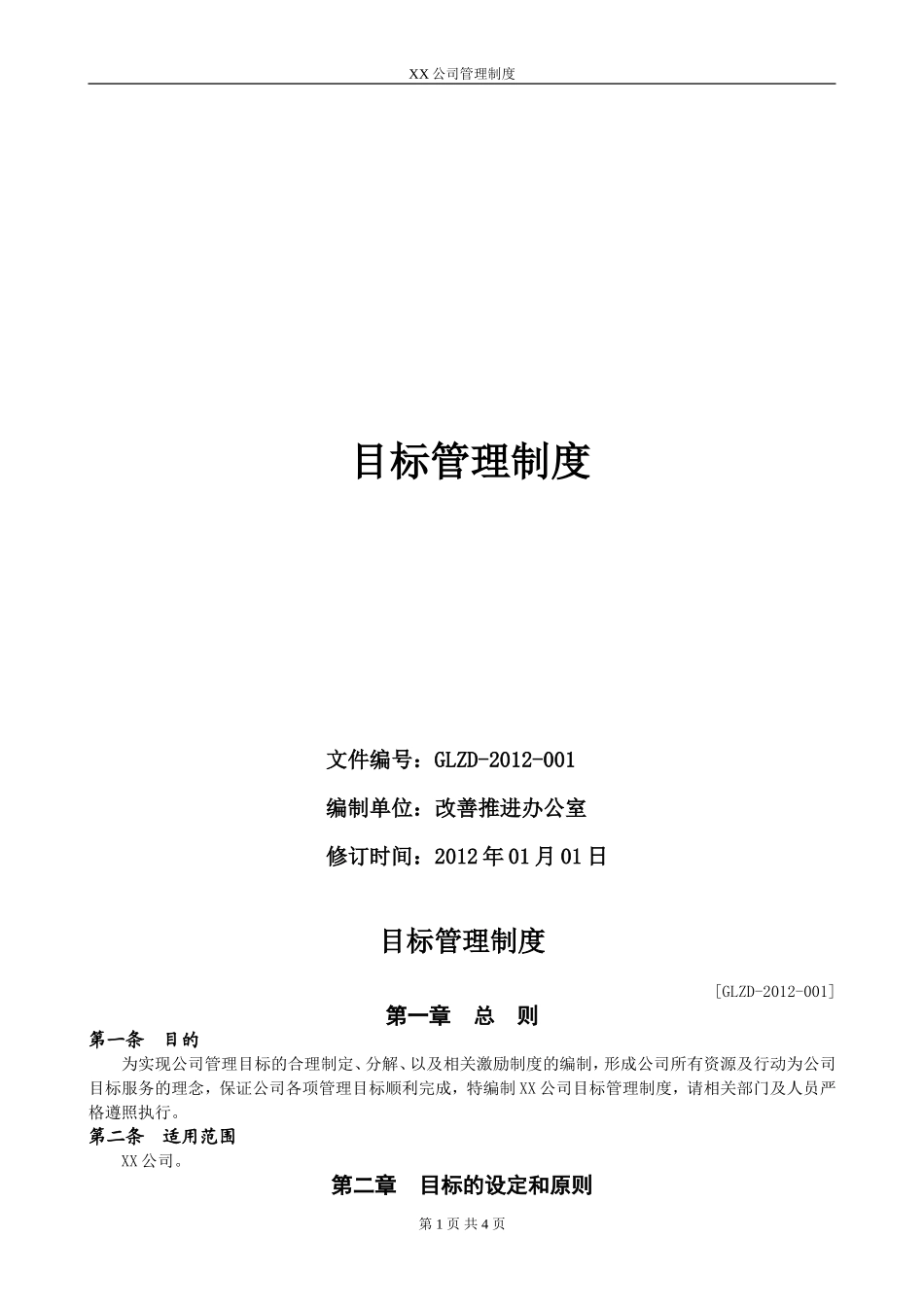 XX 公司管理制度

目标管理制度

文件编号：GLZD-2012-001

编制单位：改善推进办公室

修订时间：2012 年 01 月 01 日

目标管理制度

[GLZD-2012-001]

第一章　总　则

第一条　目的

为实现公司管理目标的合理制定、分解、以及相关激励制度的编制，形成公司所有资源及行动为公司目标服务的理念，保证公司各项管理目标顺利完成，特编制 XX 公司目标管理制度，请相关部门及人员严格遵照执行。

第二条　适用范围

XX 公司。

第二章　目标的设定和原则

第 1 页 共 4 页